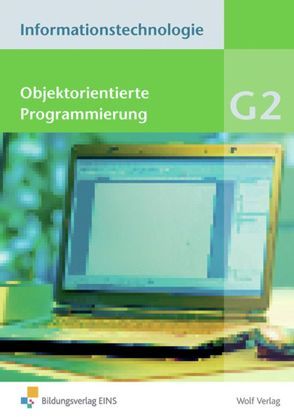 Informationstechnologie

Objektorientierte Programmierung

G2

Bildungsverlag EINS

Wolf Verlag